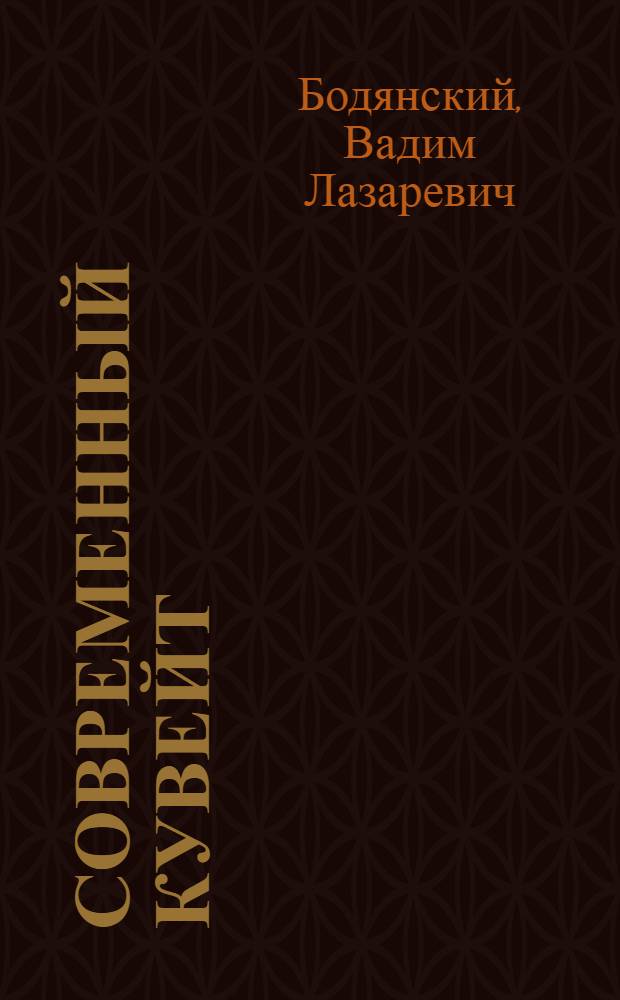 Бодянский, Вадим Лазаревич

СОВРЕМЕННЫЙ КУВЕЙТ